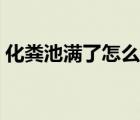 化粪池满了怎么